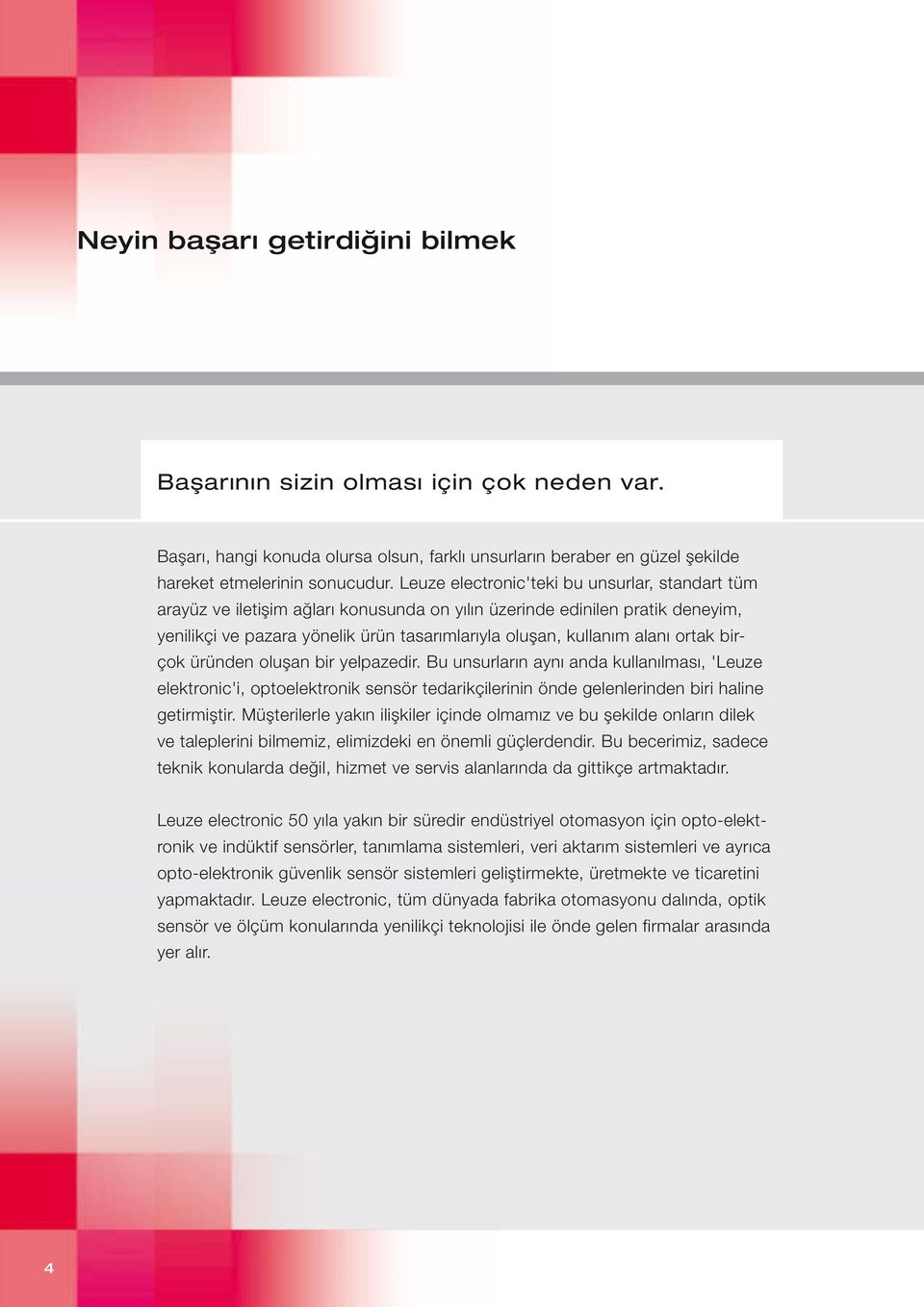 Neyin başarı getirdiğini bilmek

Başarının sizin olması için çok neden var.

Başarı, hangi konuda olursa olsun, farklı unsurların beraber en güzel şekilde hareket etmelerinin sonucudur. Leuze electronic'teki bu unsurlar, standart tüm arayüz ve iletişim ağları konusunda on yılın üzerinde edinilen pratik deneyim, yenilikçi ve pazara yönelik ürün tasarımlarıyla oluşan, kullanım alanı ortak birçok üründen oluşan bir yelpazedir. Bu unsurların aynı anda kullanılması, 'Leuze elektronic'i, optoelektronik sensör tedarikçilerinin önde gelenlerinden biri haline getirmiştir. Müşterilerle yakın ilişkiler içinde olmamız ve bu şekilde onların dilek ve taleplerini bilmemiz, elimizdeki en önemli güçlerdendir. Bu becerimiz, sadece teknik konularda değil, hizmet ve servis alanlarında da gittikçe artmaktadır.

Leuze electronic 50 yıla yakın bir süredir endüstriyel otomasyon için opto-elektronik ve indüktif sensörler, tanımlama sistemleri, veri aktarım sistemleri ve ayrıca opto-elektronik güvenlik sensör sistemleri geliştirmekte, üretmekte ve ticaretini yapmaktadır. Leuze electronic, tüm dünyada fabrika otomasyonu dalında, optik sensör ve ölçüm konularında yenilikçi teknolojisi ile önde gelen firmalar arasında yer alır.

4